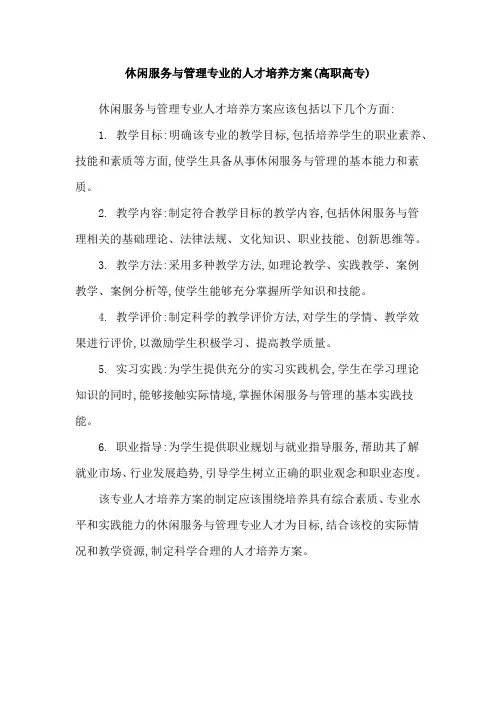 休闲服务与管理专业的人才培养方案(高职高专)

休闲服务与管理专业人才培养方案应该包括以下几个方面:

1. 教学目标:明确该专业的教学目标,包括培养学生的职业素养、技能和素质等方面,使学生具备从事休闲服务与管理的基本能力和素质。

2. 教学内容:制定符合教学目标的教学内容,包括休闲服务与管理相关的基础理论、法律法规、文化知识、职业技能、创新思维等。

3. 教学方法:采用多种教学方法,如理论教学、实践教学、案例教学、案例分析等,使学生能够充分掌握所学知识和技能。

4. 教学评价:制定科学的教学评价方法,对学生的学情、教学效果进行评价,以激励学生积极学习、提高教学质量。

5. 实习实践:为学生提供充分的实习实践机会,学生在学习理论知识的同时,能够接触实际情境,掌握休闲服务与管理的基本实践技能。

6. 职业指导:为学生提供职业规划与就业指导服务,帮助其了解就业市场、行业发展趋势,引导学生树立正确的职业观念和职业态度。

该专业人才培养方案的制定应该围绕培养具有综合素质、专业水平和实践能力的休闲服务与管理专业人才为目标,结合该校的实际情况和教学资源,制定科学合理的人才培养方案。